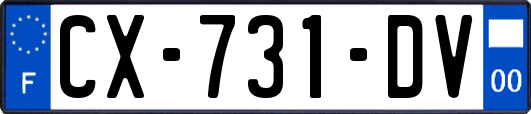 F

CX-731-DV

00